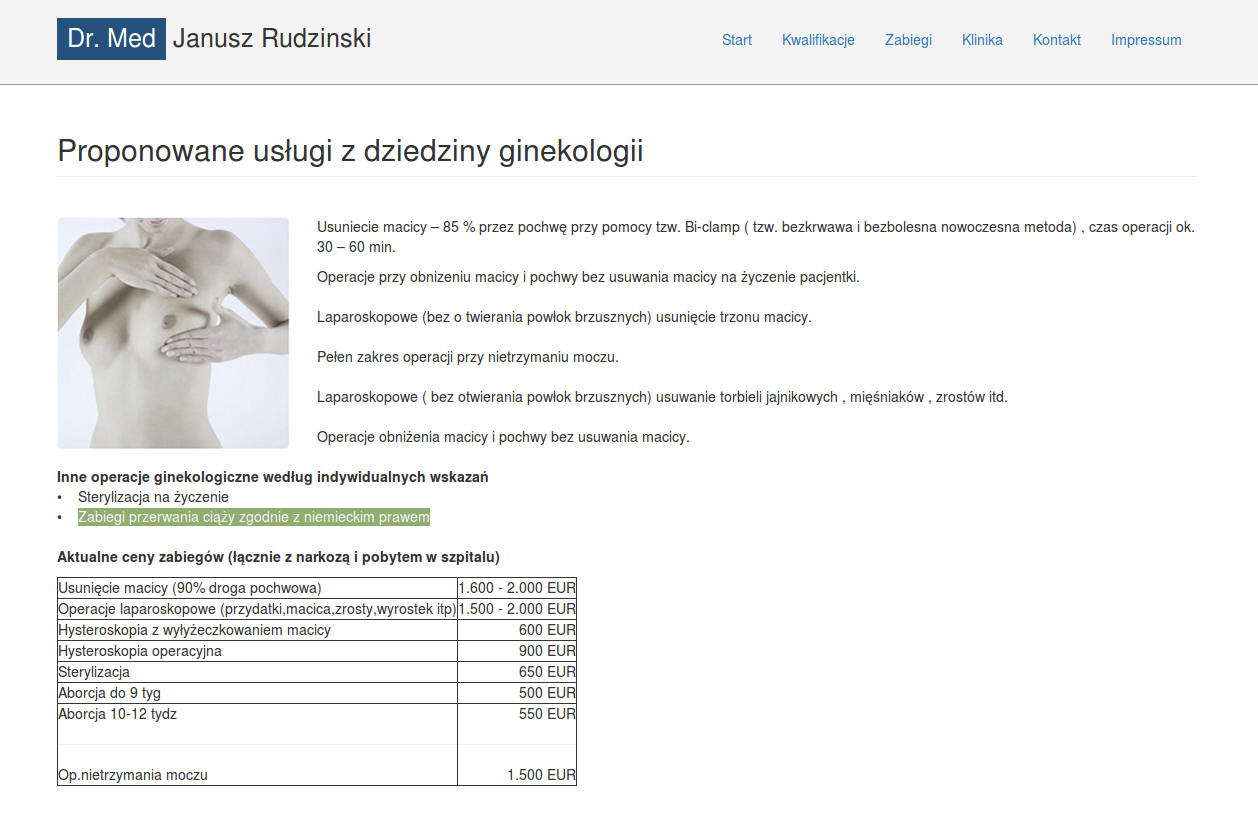 Dr. Med Janusz Rudzinski

Start Kwalifikacje Zabiegi Klinika Kontakt Impressum

Proponowane usługi z dziedziny ginekologii

Usuniecie macicy – 85 % przez pochwę przy pomocy tzw. Bi-clamp ( tzw. bezkrwawa i bezbolesna nowoczesna metoda) , czas operacji ok. 30 – 60 min.

Operacje przy obnizeniu macicy i pochwy bez usuwania macicy na życzenie pacjentki.

Laparoskopowe (bez o twierania powłok brzusznych) usunięcie trzonu macicy.

Pełen zakres operacji przy nietrzymaniu moczu.

Laparoskopowe ( bez otwierania powłok brzusznych) usuwanie torbieli jajnikowych , mięśniaków , zrostów itd.

Operacje obniżenia macicy i pochwy bez usuwania macicy.

Inne operacje ginekologiczne według indywidualnych wskazań
• Sterylizacja na życzenie
• Zabiegi przerwania ciąży zgodnie z niemieckim prawem

Aktualne ceny zabiegów (łącznie z narkozą i pobytem w szpitalu)

| Usunięcie macicy (90% droga pochwowa) | 1.600 - 2.000 EUR |
|---|---|
| Operacje laparoskopowe (przydatki,macica,zrosty,wyrostek itp) | 1.500 - 2.000 EUR |
| Hysteroskopia z wyłyżeczkowaniem macicy | 600 EUR |
| Hysteroskopia operacyjna | 900 EUR |
| Sterylizacja | 650 EUR |
| Aborcja do 9 tyg | 500 EUR |
| Aborcja 10-12 tydz | 550 EUR |
| Op.nietrzymania moczu | 1.500 EUR |